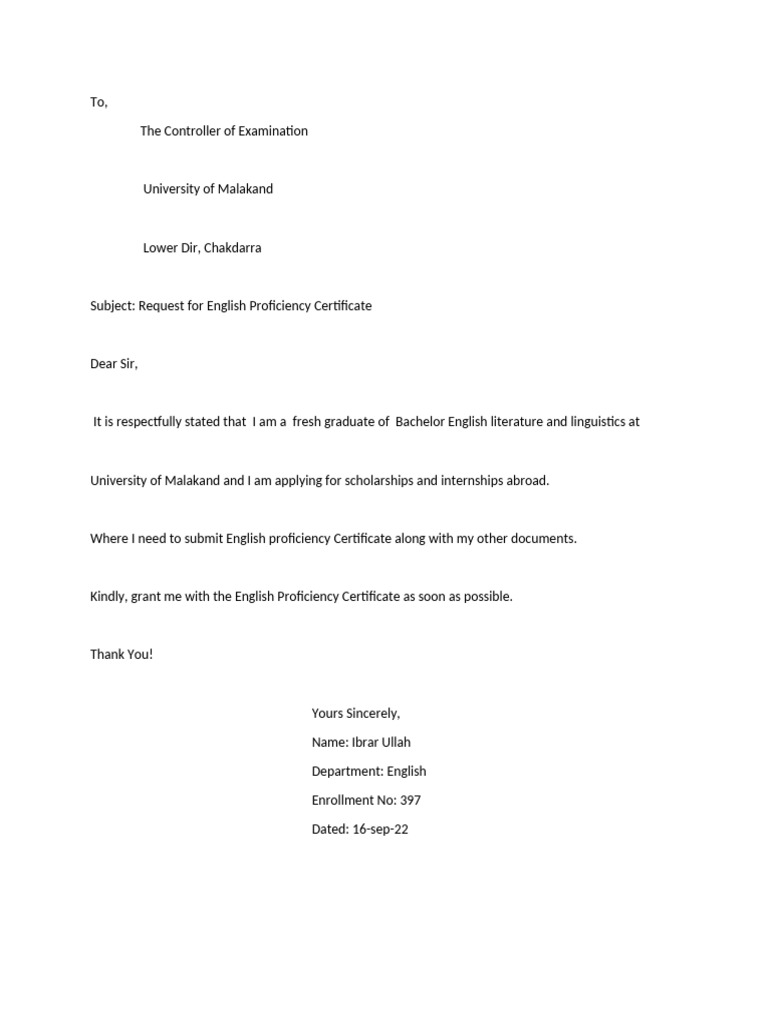 To,

The Controller of Examination

University of Malakand

Lower Dir, Chakdarra

Subject: Request for English Proficiency Certificate

Dear Sir,

It is respectfully stated that I am a fresh graduate of Bachelor English literature and linguistics at

University of Malakand and I am applying for scholarships and internships abroad.

Where I need to submit English proficiency Certificate along with my other documents.

Kindly, grant me with the English Proficiency Certificate as soon as possible.

Thank You!

Yours Sincerely,

Name: Ibrar Ullah

Department: English

Enrollment No: 397

Dated: 16-sep-22